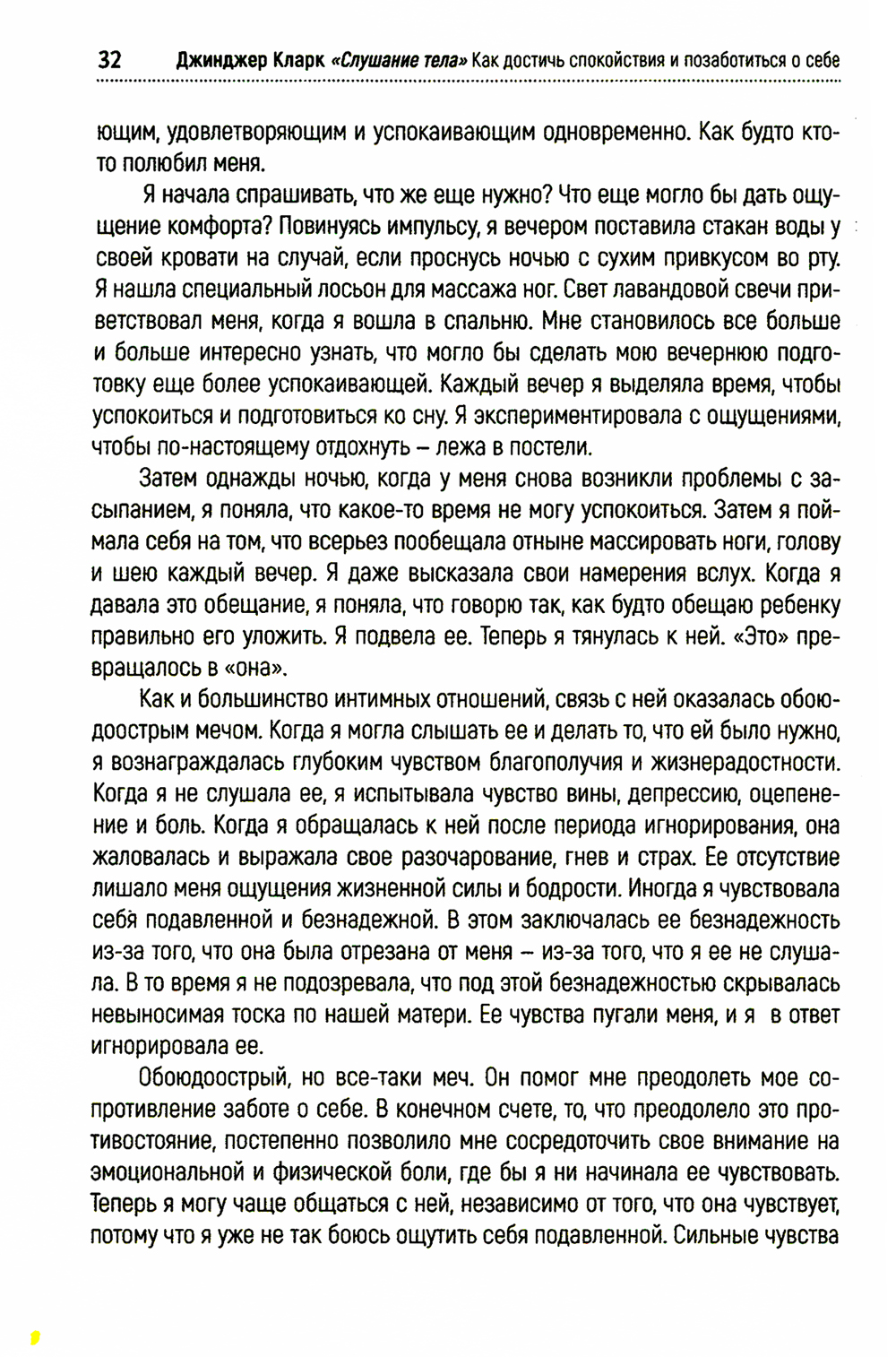 32 Джинджер Кларк «Слушание тела» Как достичь спокойствия и позаботиться о себе

ющим, удовлетворяющим и успокаивающим одновременно. Как будто кто-то полюбил меня.

Я начала спрашивать, что же еще нужно? Что еще могло бы дать ощущение комфорта? Повинуясь импульсу, я вечером поставила стакан воды у своей кровати на случай, если проснусь ночью с сухим привкусом во рту. Я нашла специальный лосьон для массажа ног. Свет лавандовой свечи приветствовал меня, когда я вошла в спальню. Мне становилось все больше и больше интересно узнать, что могло бы сделать мою вечернюю подготовку еще более успокаивающей. Каждый вечер я выделяла время, чтобы успокоиться и подготовиться ко сну. Я экспериментировала с ощущениями, чтобы по-настоящему отдохнуть – лежа в постели.

Затем однажды ночью, когда у меня снова возникли проблемы с засыпанием, я поняла, что какое-то время не могу успокоиться. Затем я поймала себя на том, что всерьез пообещала отныне массировать ноги, голову и шею каждый вечер. Я даже высказала свои намерения вслух. Когда я давала это обещание, я поняла, что говорю так, как будто обещаю ребенку правильно его уложить. Я подвела ее. Теперь я тянулась к ней. «Это» превращалось в «она».

Как и большинство интимных отношений, связь с ней оказалась обоюдоострым мечом. Когда я могла слышать ее и делать то, что ей было нужно, я вознаграждалась глубоким чувством благополучия и жизнерадостности. Когда я не слушала ее, я испытывала чувство вины, депрессию, оцепенение и боль. Когда я обращалась к ней после периода игнорирования, она жаловалась и выражала свое разочарование, гнев и страх. Ее отсутствие лишало меня ощущения жизненной силы и бодрости. Иногда я чувствовала себя подавленной и безнадежной. В этом заключалась ее безнадежность из-за того, что она была отрезана от меня – из-за того, что я ее не слушала. В то время я не подозревала, что под этой безнадежностью скрывалась невыносимая тоска по нашей матери. Ее чувства пугали меня, и я в ответ игнорировала ее.

Обоюдоострый, но все-таки меч. Он помог мне преодолеть мое сопротивление заботе о себе. В конечном счете, то, что преодолело это противостояние, постепенно позволило мне сосредоточить свое внимание на эмоциональной и физической боли, где бы я ни начинала ее чувствовать. Теперь я могу чаще общаться с ней, независимо от того, что она чувствует, потому что я уже не так боюсь ощутить себя подавленной. Сильные чувства